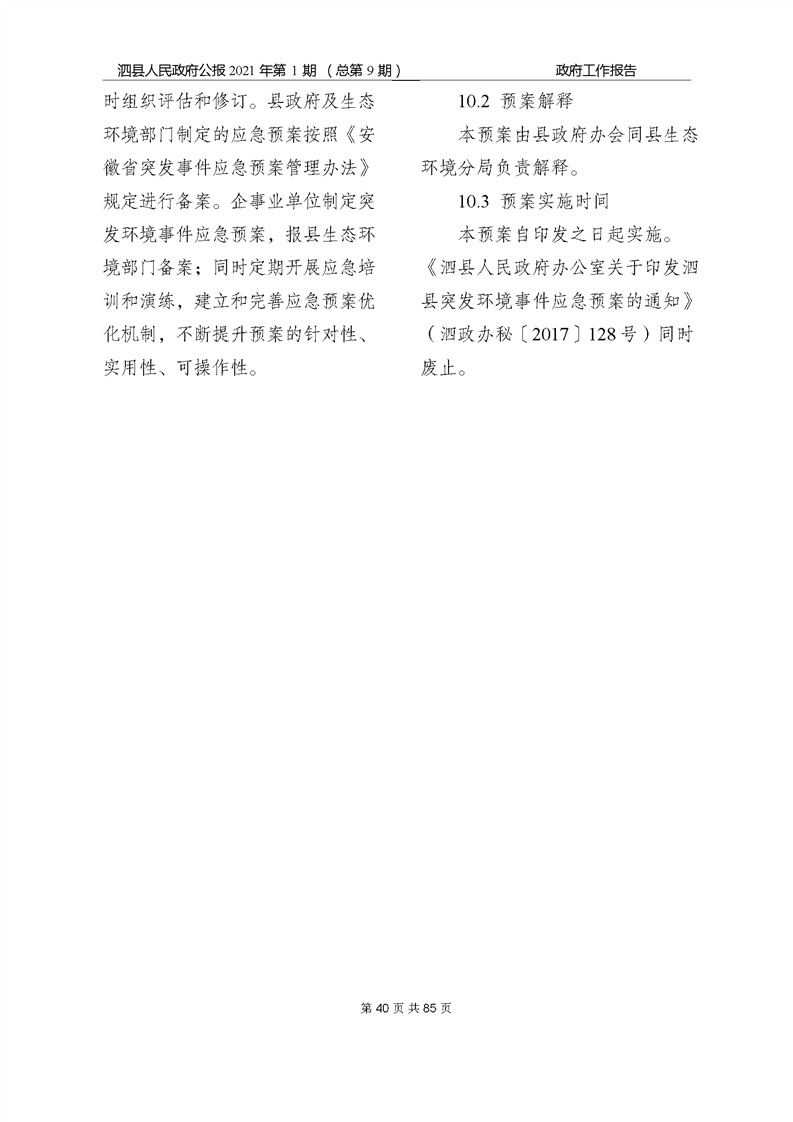 泗县人民政府公报 2021 年第 1 期 （总第 9 期）　　政府工作报告

时组织评估和修订。县政府及生态环境部门制定的应急预案按照《安徽省突发事件应急预案管理办法》规定进行备案。企事业单位制定突发环境事件应急预案，报县生态环境部门备案；同时定期开展应急培训和演练，建立和完善应急预案优化机制，不断提升预案的针对性、实用性、可操作性。

10.2 预案解释

本预案由县政府办会同县生态环境分局负责解释。

10.3 预案实施时间

本预案自印发之日起实施。《泗县人民政府办公室关于印发泗县突发环境事件应急预案的通知》（泗政办秘〔2017〕128号）同时废止。

第 40 页 共 85 页